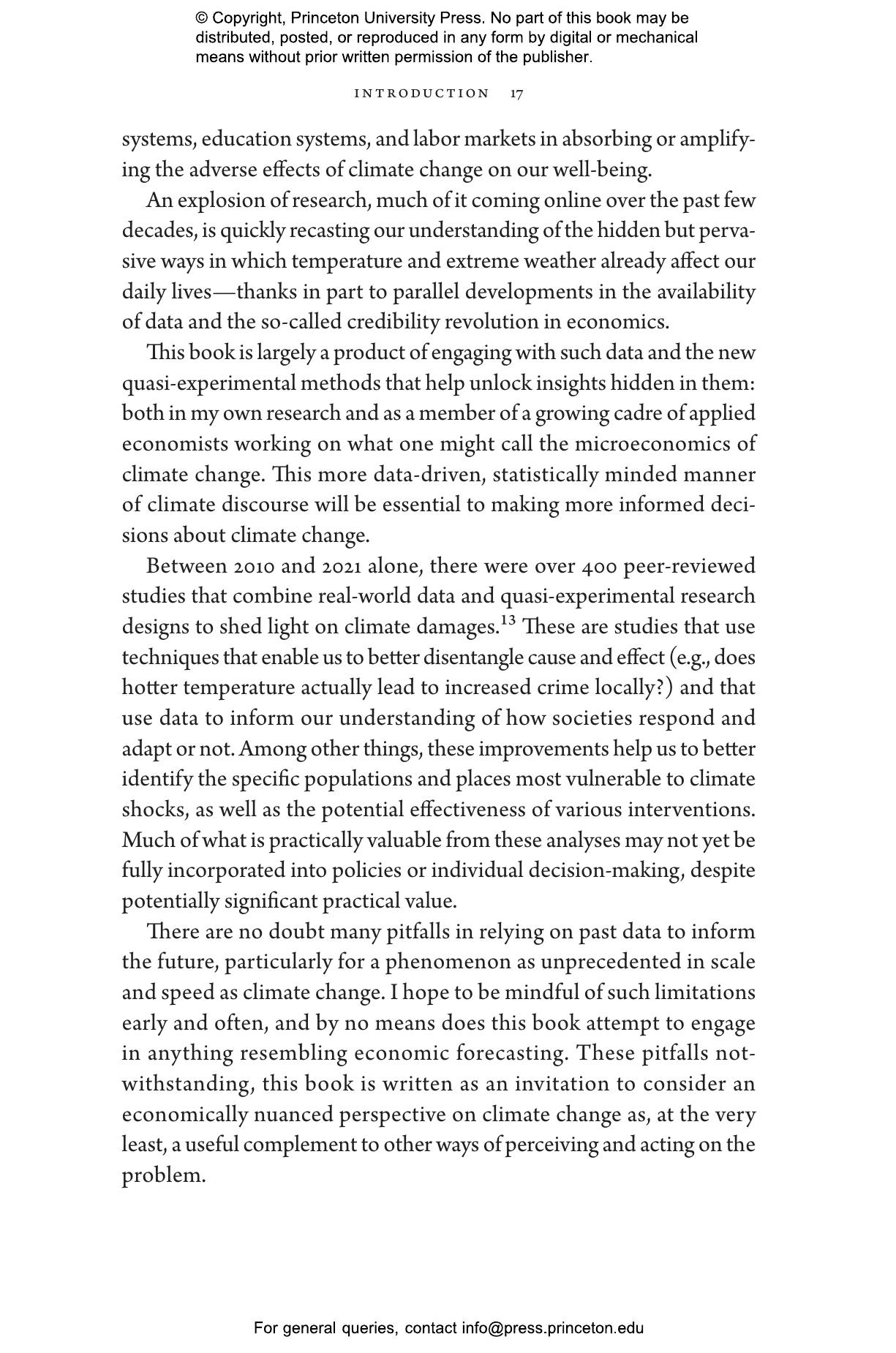 © Copyright, Princeton University Press. No part of this book may be distributed, posted, or reproduced in any form by digital or mechanical means without prior written permission of the publisher.

INTRODUCTION 17

systems, education systems, and labor markets in absorbing or amplifying the adverse effects of climate change on our well-being.

An explosion of research, much of it coming online over the past few decades, is quickly recasting our understanding of the hidden but pervasive ways in which temperature and extreme weather already affect our daily lives—thanks in part to parallel developments in the availability of data and the so-called credibility revolution in economics.

This book is largely a product of engaging with such data and the new quasi-experimental methods that help unlock insights hidden in them: both in my own research and as a member of a growing cadre of applied economists working on what one might call the microeconomics of climate change. This more data-driven, statistically minded manner of climate discourse will be essential to making more informed decisions about climate change.

Between 2010 and 2021 alone, there were over 400 peer-reviewed studies that combine real-world data and quasi-experimental research designs to shed light on climate damages.$^{13}$ These are studies that use techniques that enable us to better disentangle cause and effect (e.g., does hotter temperature actually lead to increased crime locally?) and that use data to inform our understanding of how societies respond and adapt or not. Among other things, these improvements help us to better identify the specific populations and places most vulnerable to climate shocks, as well as the potential effectiveness of various interventions. Much of what is practically valuable from these analyses may not yet be fully incorporated into policies or individual decision-making, despite potentially significant practical value.

There are no doubt many pitfalls in relying on past data to inform the future, particularly for a phenomenon as unprecedented in scale and speed as climate change. I hope to be mindful of such limitations early and often, and by no means does this book attempt to engage in anything resembling economic forecasting. These pitfalls notwithstanding, this book is written as an invitation to consider an economically nuanced perspective on climate change as, at the very least, a useful complement to other ways of perceiving and acting on the problem.

For general queries, contact info@press.princeton.edu